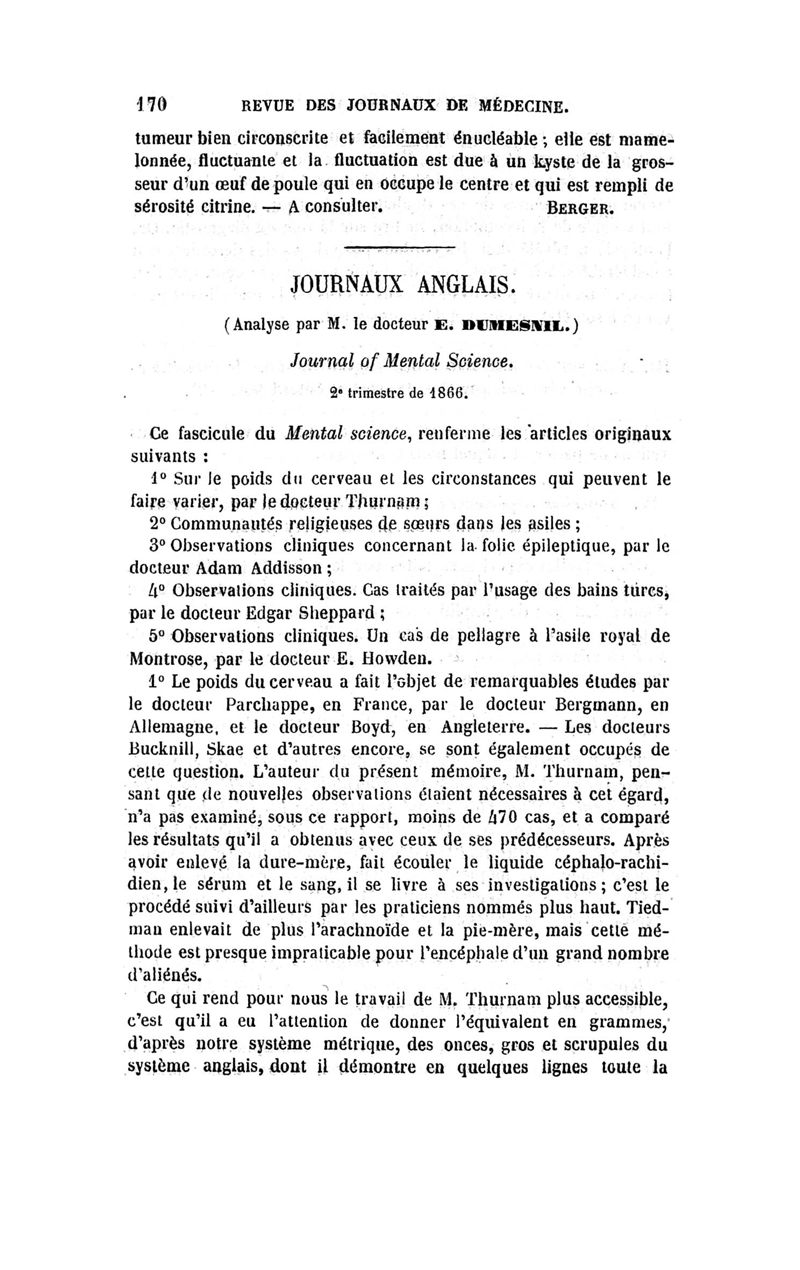 170 REVUE DES JOURNAUX DE MÉDECINE.

tumeur bien circonscrite et facilement énucléable ; elle est mamelonnée, fluctuante et la fluctuation est due à un kyste de la grosseur d'un œuf de poule qui en occupe le centre et qui est rempli de sérosité citrine. — A consulter. BERGER.

JOURNAUX ANGLAIS.

(Analyse par M. le docteur E. DUMESNIL.)

Journal of Mental Science.

2e trimestre de 1866.

Ce fascicule du Mental science, renferme les articles originaux suivants :

1° Sur le poids du cerveau et les circonstances qui peuvent le faire varier, par le docteur Thurnam ;

2° Communautés religieuses de sœurs dans les asiles ;

3° Observations cliniques concernant la folie épileptique, par le docteur Adam Addisson ;

4° Observations cliniques. Cas traités par l'usage des bains turcs, par le docteur Edgar Sheppard ;

5° Observations cliniques. Un cas de pellagre à l'asile royal de Montrose, par le docteur E. Howden.

1° Le poids du cerveau a fait l'objet de remarquables études par le docteur Parchappe, en France, par le docteur Bergmann, en Allemagne, et le docteur Boyd, en Angleterre. — Les docteurs Bucknill, Skae et d'autres encore, se sont également occupés de cette question. L'auteur du présent mémoire, M. Thurnam, pensant que de nouvelles observations étaient nécessaires à cet égard, n'a pas examiné, sous ce rapport, moins de 470 cas, et a comparé les résultats qu'il a obtenus avec ceux de ses prédécesseurs. Après avoir enlevé la dure-mère, fait écouler le liquide céphalo-rachidien, le sérum et le sang, il se livre à ses investigations ; c'est le procédé suivi d'ailleurs par les praticiens nommés plus haut. Tiedman enlevait de plus l'arachnoïde et la pie-mère, mais cette méthode est presque impraticable pour l'encéphale d'un grand nombre d'aliénés.

Ce qui rend pour nous le travail de M. Thurnam plus accessible, c'est qu'il a eu l'attention de donner l'équivalent en grammes, d'après notre système métrique, des onces, gros et scrupules du système anglais, dont il démontre en quelques lignes toute la